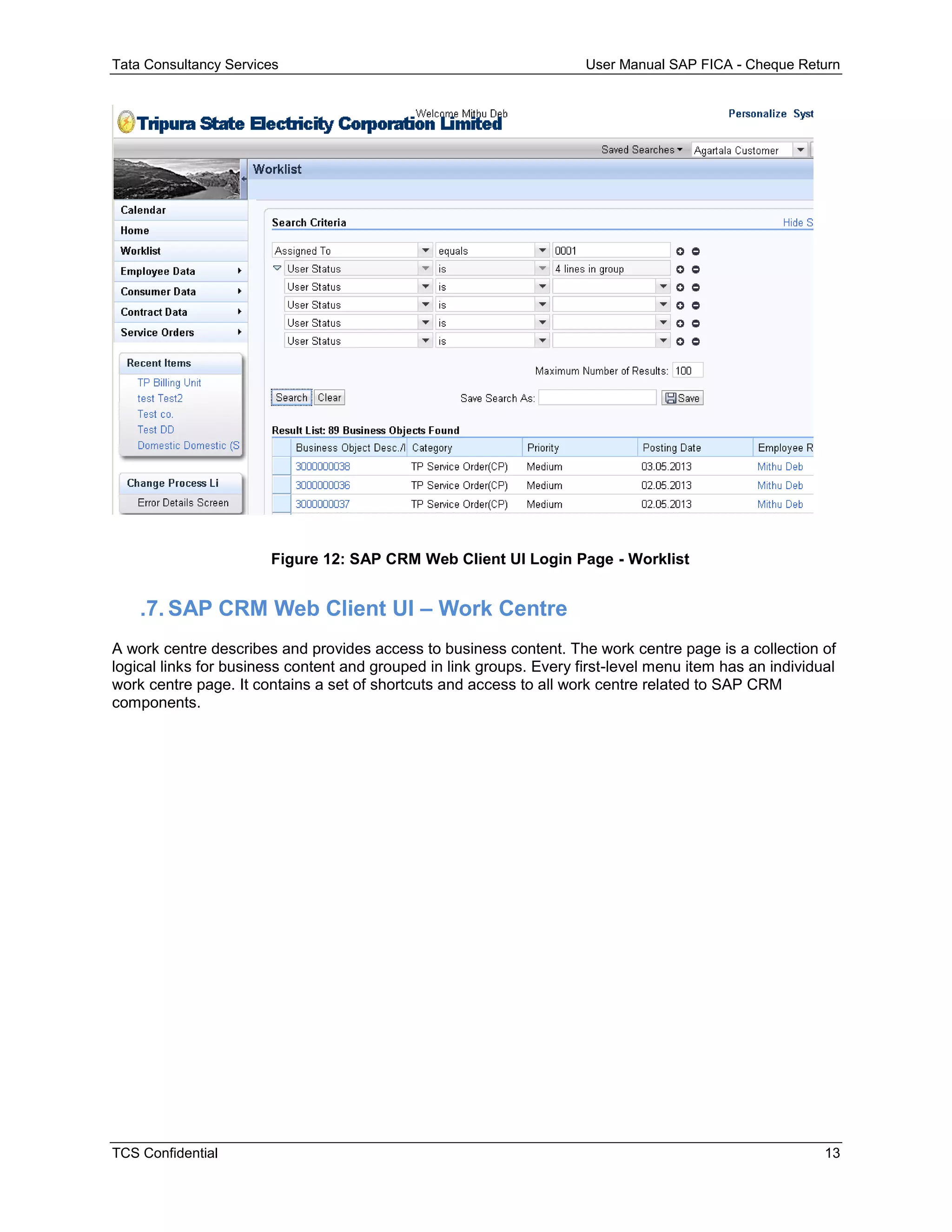 Tata Consultancy Services User Manual SAP FICA - Cheque Return

Tripura State Electricity Corporation Limited

Welcome Mithu Deb

Personalize Syst

Saved Searches Agartala Customer

Worklist

Calendar
Home
Worklist
Employee Data
Consumer Data
Contract Data
Service Orders

Recent Items
TP Billing Unit
test Test2
Test co.
Test DD
Domestic Domestic (S

Change Process Li
Error Details Screen

Search Criteria

Hide S

Assigned To equals 0001
User Status is 4 lines in group
User Status is
User Status is
User Status is
User Status is

Maximum Number of Results: 100

Search Clear

Save Search As: Save

Result List: 89 Business Objects Found

| Business Object Desc./I | Category | Priority | Posting Date | Employee R |
|---|---|---|---|---|
| 3000000038 | TP Service Order(CP) | Medium | 03.05.2013 | Mithu Deb |
| 3000000036 | TP Service Order(CP) | Medium | 02.05.2013 | Mithu Deb |
| 3000000037 | TP Service Order(CP) | Medium | 02.05.2013 | Mithu Deb |

Figure 12: SAP CRM Web Client UI Login Page - Worklist

.7. SAP CRM Web Client UI – Work Centre

A work centre describes and provides access to business content. The work centre page is a collection of logical links for business content and grouped in link groups. Every first-level menu item has an individual work centre page. It contains a set of shortcuts and access to all work centre related to SAP CRM components.

TCS Confidential 13